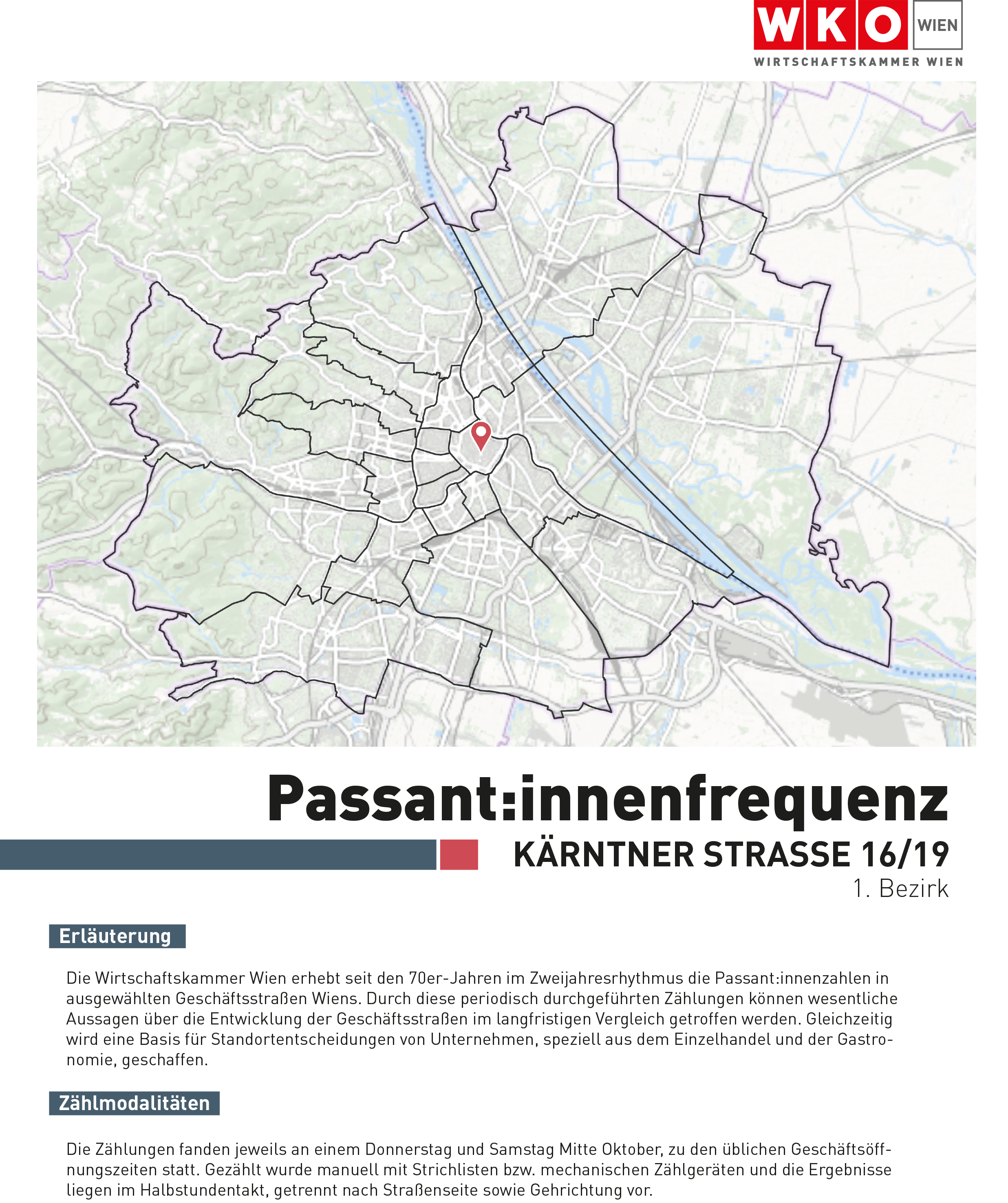 WKO WIEN
WIRTSCHAFTSKAMMER WIEN

Passant:innenfrequenz

KÄRNTNER STRASSE 16/19

1. Bezirk

Erläuterung

Die Wirtschaftskammer Wien erhebt seit den 70er-Jahren im Zweijahresrhythmus die Passant:innenzahlen in ausgewählten Geschäftsstraßen Wiens. Durch diese periodisch durchgeführten Zählungen können wesentliche Aussagen über die Entwicklung der Geschäftsstraßen im langfristigen Vergleich getroffen werden. Gleichzeitig wird eine Basis für Standortentscheidungen von Unternehmen, speziell aus dem Einzelhandel und der Gastronomie, geschaffen.

Zählmodalitäten

Die Zählungen fanden jeweils an einem Donnerstag und Samstag Mitte Oktober, zu den üblichen Geschäftsöffnungszeiten statt. Gezählt wurde manuell mit Strichlisten bzw. mechanischen Zählgeräten und die Ergebnisse liegen im Halbstundentakt, getrennt nach Straßenseite sowie Gehrichtung vor.